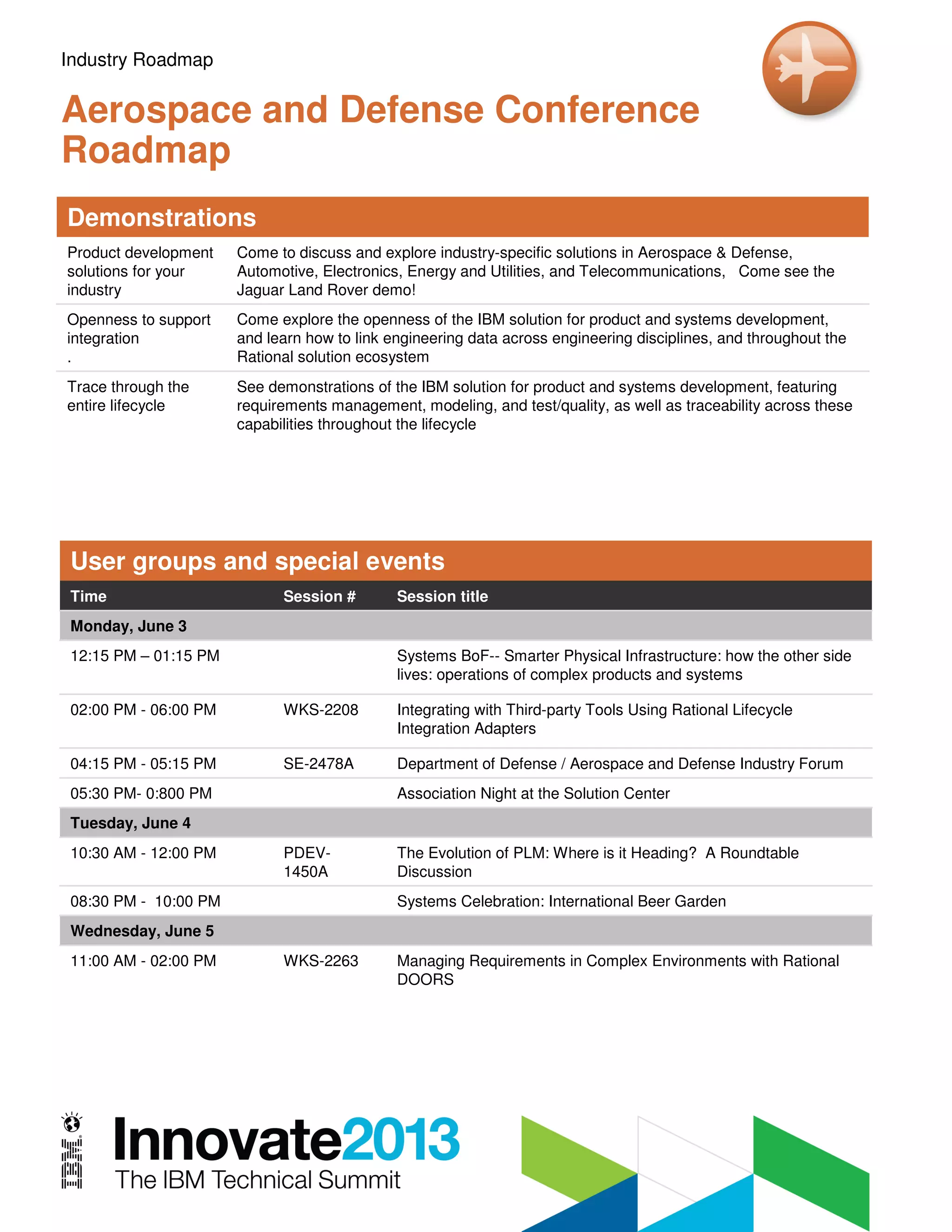 Industry Roadmap

Aerospace and Defense Conference Roadmap

Demonstrations

| | |
|---|---|
| Product development solutions for your industry | Come to discuss and explore industry-specific solutions in Aerospace & Defense, Automotive, Electronics, Energy and Utilities, and Telecommunications, Come see the Jaguar Land Rover demo! |
| Openness to support integration . | Come explore the openness of the IBM solution for product and systems development, and learn how to link engineering data across engineering disciplines, and throughout the Rational solution ecosystem |
| Trace through the entire lifecycle | See demonstrations of the IBM solution for product and systems development, featuring requirements management, modeling, and test/quality, as well as traceability across these capabilities throughout the lifecycle |

User groups and special events

| Time | Session # | Session title |
|---|---|---|
| Monday, June 3 | | |
| 12:15 PM – 01:15 PM | | Systems BoF-- Smarter Physical Infrastructure: how the other side lives: operations of complex products and systems |
| 02:00 PM - 06:00 PM | WKS-2208 | Integrating with Third-party Tools Using Rational Lifecycle Integration Adapters |
| 04:15 PM - 05:15 PM | SE-2478A | Department of Defense / Aerospace and Defense Industry Forum |
| 05:30 PM- 0:800 PM | | Association Night at the Solution Center |
| Tuesday, June 4 | | |
| 10:30 AM - 12:00 PM | PDEV-1450A | The Evolution of PLM: Where is it Heading? A Roundtable Discussion |
| 08:30 PM - 10:00 PM | | Systems Celebration: International Beer Garden |
| Wednesday, June 5 | | |
| 11:00 AM - 02:00 PM | WKS-2263 | Managing Requirements in Complex Environments with Rational DOORS |

IBM

Innovate2013
The IBM Technical Summit